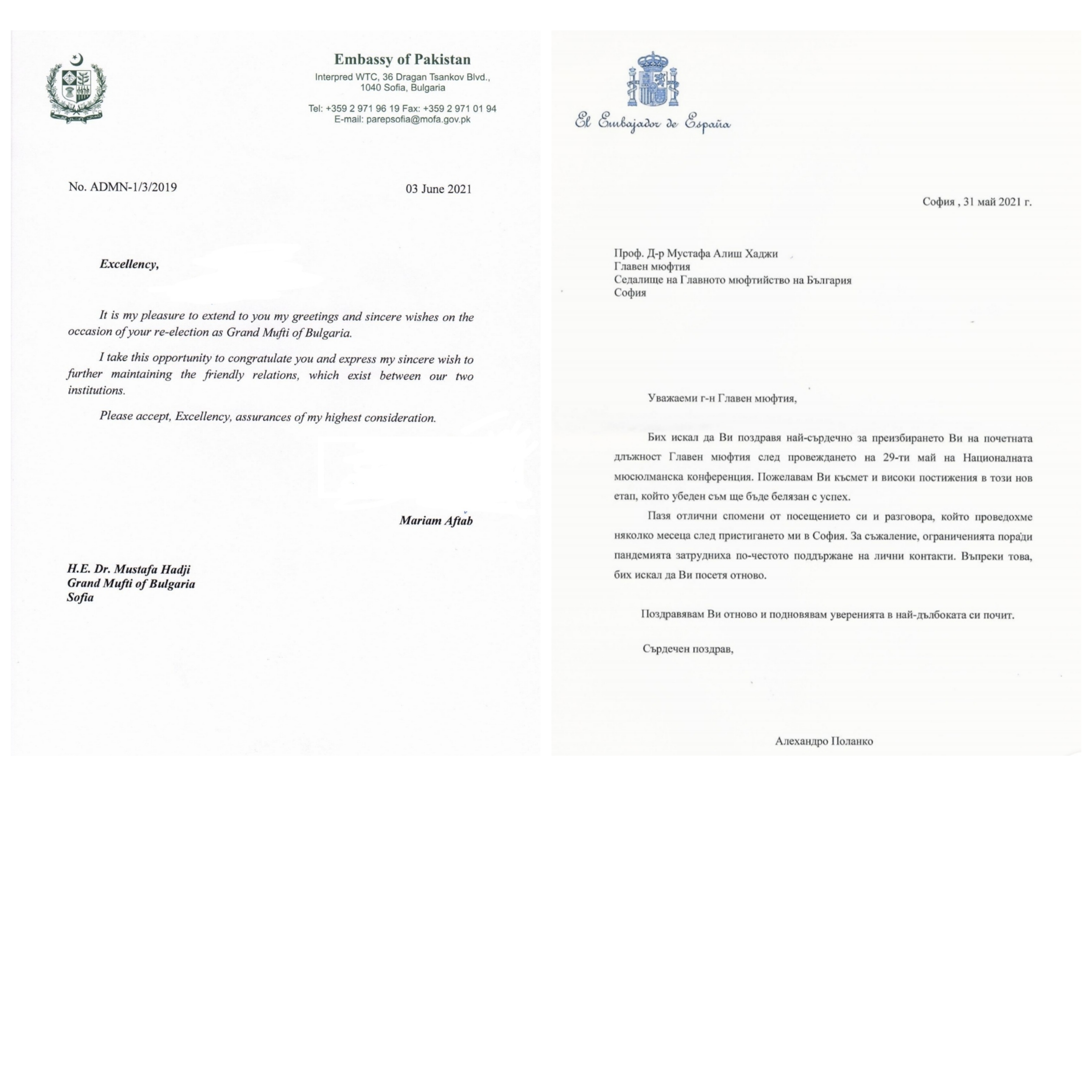 Embassy of Pakistan
Interpred WTC, 36 Dragan Tsankov Blvd., 1040 Sofia, Bulgaria

Tel: +359 2 971 96 19 Fax: +359 2 971 01 94
E-mail: parepsofia@mofa.gov.pk

No. ADMN-1/3/2019

03 June 2021

Excellency,

It is my pleasure to extend to you my greetings and sincere wishes on the occasion of your re-election as Grand Mufti of Bulgaria.

I take this opportunity to congratulate you and express my sincere wish to further maintaining the friendly relations, which exist between our two institutions.

Please accept, Excellency, assurances of my highest consideration.

Mariam Aftab

H.E. Dr. Mustafa Hadji
Grand Mufti of Bulgaria
Sofia

El Embajador de España

София , 31 май 2021 г.

Проф. Д-р Мустафа Алиш Хаджи
Главен мюфтия
Седалище на Главното мюфтийство на България
София

Уважаеми г-н Главен мюфтия,

Бих искал да Ви поздравя най-сърдечно за преизбирането Ви на почетната длъжност Главен мюфтия след провеждането на 29-ти май на Националната мюсюлманска конференция. Пожелавам Ви късмет и високи постижения в този нов етап, който убеден съм ще бъде белязан с успех.

Пазя отлични спомени от посещението си и разговора, който проведохме няколко месеца след пристигането ми в София. За съжаление, ограниченията поради пандемията затрудниха по-честото поддържане на лични контакти. Въпреки това, бих искал да Ви посетя отново.

Поздравявам Ви отново и подновявам уверенията в най-дълбоката си почит.

Сърдечен поздрав,

Алехандро Поланко